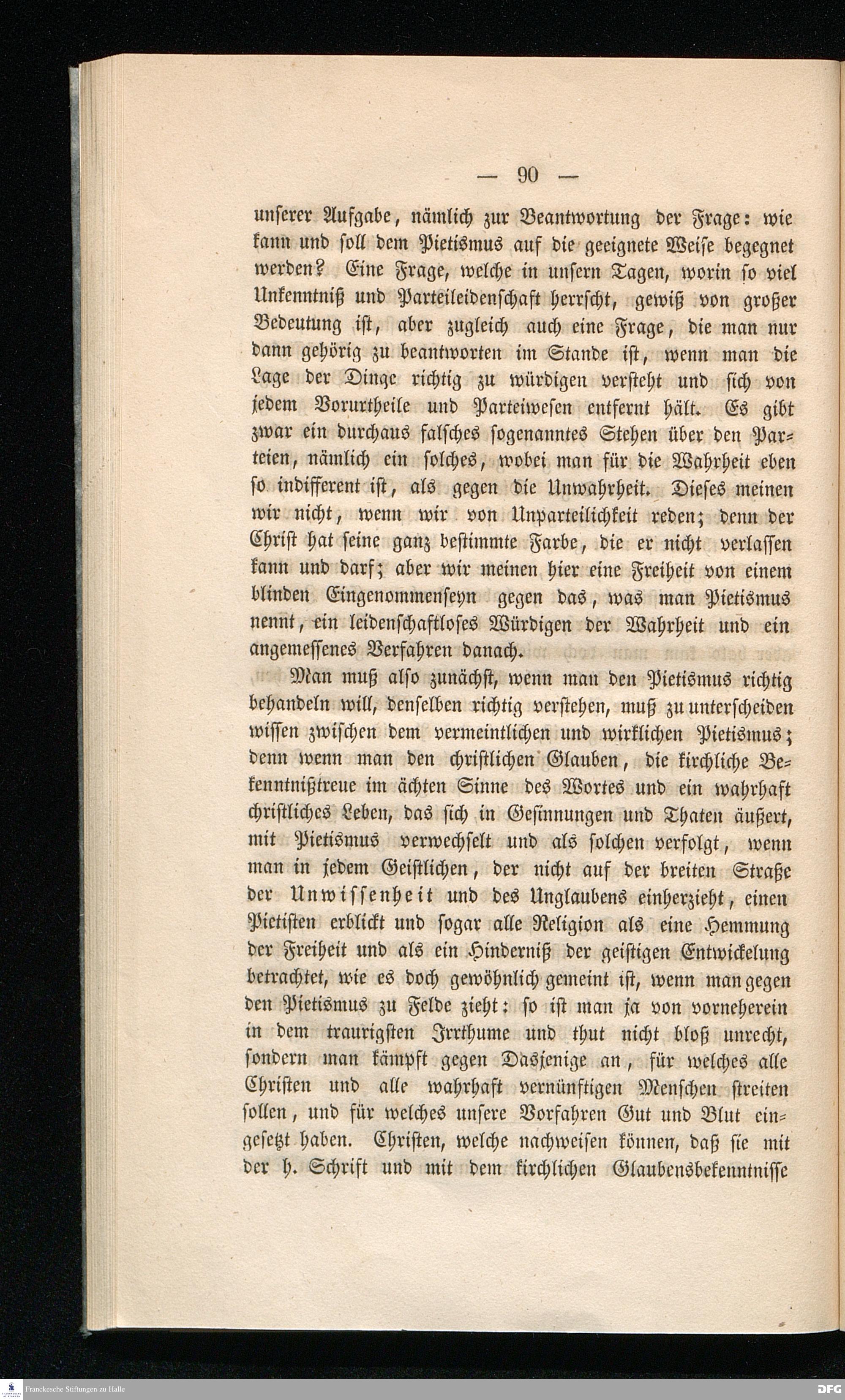 — 90 —

unserer Aufgabe, nämlich zur Beantwortung der Frage: wie kann und soll dem Pietismus auf die geeignete Weise begegnet werden? Eine Frage, welche in unsern Tagen, worin so viel Unkenntniß und Parteileidenschaft herrscht, gewiß von großer Bedeutung ist, aber zugleich auch eine Frage, die man nur dann gehörig zu beantworten im Stande ist, wenn man die Lage der Dinge richtig zu würdigen versteht und sich von jedem Vorurtheile und Parteiwesen entfernt hält. Es gibt zwar ein durchaus falsches sogenanntes Stehen über den Parteien, nämlich ein solches, wobei man für die Wahrheit eben so indifferent ist, als gegen die Unwahrheit. Dieses meinen wir nicht, wenn wir von Unparteilichkeit reden; denn der Christ hat seine ganz bestimmte Farbe, die er nicht verlassen kann und darf; aber wir meinen hier eine Freiheit von einem blinden Eingenommenseyn gegen das, was man Pietismus nennt, ein leidenschaftloses Würdigen der Wahrheit und ein angemessenes Verfahren danach.

Man muß also zunächst, wenn man den Pietismus richtig behandeln will, denselben richtig verstehen, muß zu unterscheiden wissen zwischen dem vermeintlichen und wirklichen Pietismus; denn wenn man den christlichen Glauben, die kirchliche Bekenntnißtreue im ächten Sinne des Wortes und ein wahrhaft christliches Leben, das sich in Gesinnungen und Thaten äußert, mit Pietismus verwechselt und als solchen verfolgt, wenn man in jedem Geistlichen, der nicht auf der breiten Straße der Unwissenheit und des Unglaubens einherzieht, einen Pietisten erblickt und sogar alle Religion als eine Hemmung der Freiheit und als ein Hinderniß der geistigen Entwickelung betrachtet, wie es doch gewöhnlich gemeint ist, wenn man gegen den Pietismus zu Felde zieht: so ist man ja von vorneherein in dem traurigsten Irrthume und thut nicht bloß unrecht, sondern man kämpft gegen Dasjenige an, für welches alle Christen und alle wahrhaft vernünftigen Menschen streiten sollen, und für welches unsere Vorfahren Gut und Blut eingesetzt haben. Christen, welche nachweisen können, daß sie mit der h. Schrift und mit dem kirchlichen Glaubensbekenntnisse

Franckesche Stiftungen zu Halle

DFG